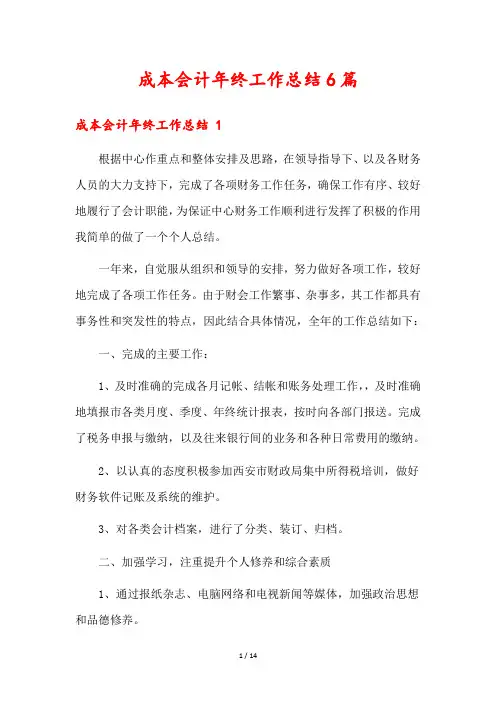 成本会计年终工作总结6篇

成本会计年终工作总结 1

根据中心作重点和整体安排及思路，在领导指导下、以及各财务人员的大力支持下，完成了各项财务工作任务，确保工作有序、较好地履行了会计职能，为保证中心财务工作顺利进行发挥了积极的作用我简单的做了一个个人总结。

一年来，自觉服从组织和领导的安排，努力做好各项工作，较好地完成了各项工作任务。由于财会工作繁事、杂事多，其工作都具有事务性和突发性的特点，因此结合具体情况，全年的工作总结如下：

一、完成的主要工作：

1、及时准确的完成各月记帐、结帐和账务处理工作，，及时准确地填报市各类月度、季度、年终统计报表，按时向各部门报送。完成了税务申报与缴纳，以及往来银行间的业务和各种日常费用的缴纳。

2、以认真的态度积极参加西安市财政局集中所得税培训，做好财务软件记账及系统的维护。

3、对各类会计档案，进行了分类、装订、归档。

二、加强学习，注重提升个人修养和综合素质

1、通过报纸杂志、电脑网络和电视新闻等媒体，加强政治思想和品德修养。

1 / 14